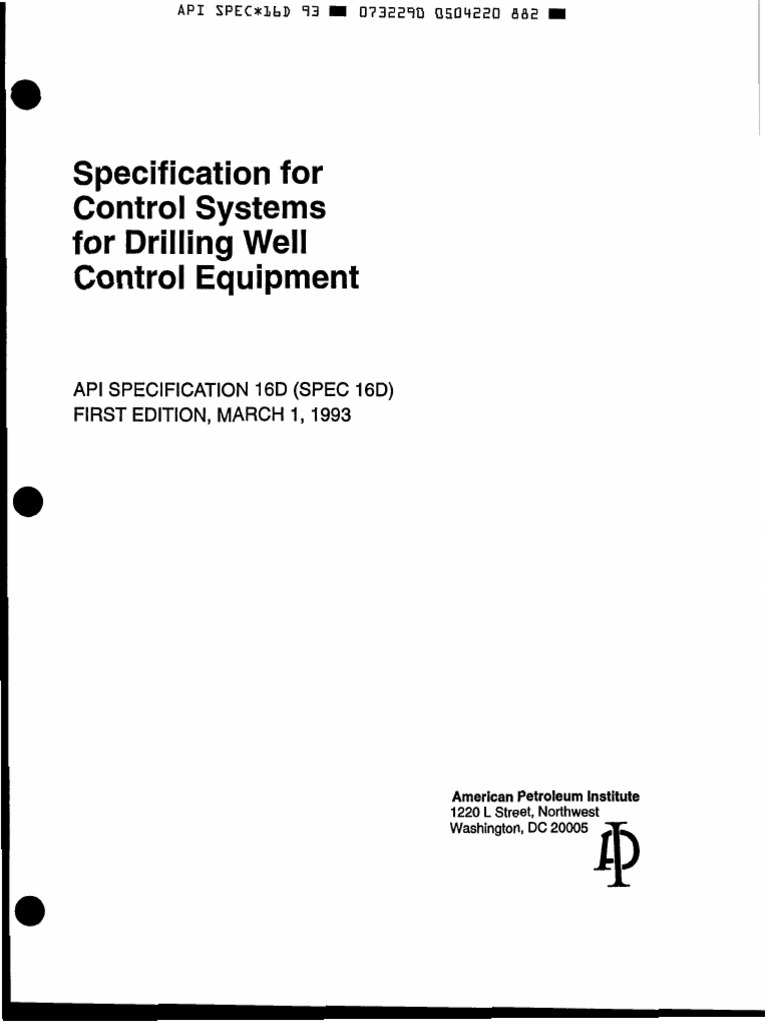 API SPEC*16D 93 ■ 0732290 0504220 882 ■

Specification for Control Systems for Drilling Well Control Equipment

API SPECIFICATION 16D (SPEC 16D)
FIRST EDITION, MARCH 1, 1993

American Petroleum Institute
1220 L Street, Northwest
Washington, DC 20005

API